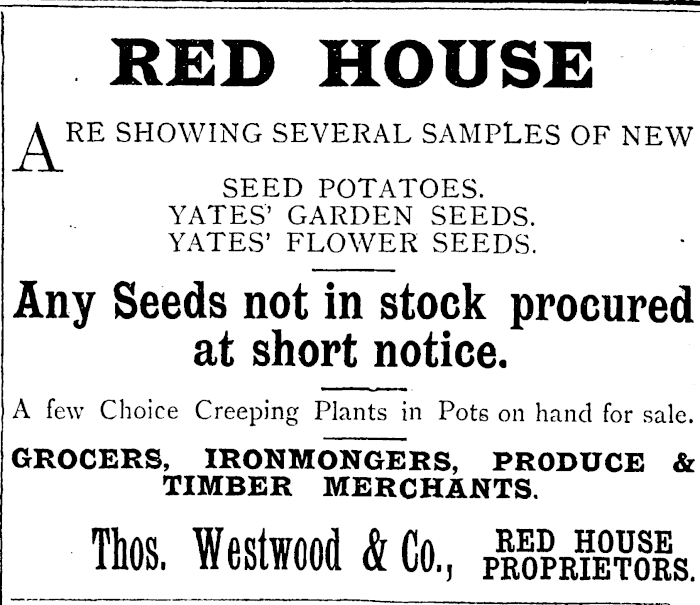 RED HOUSE

ARE SHOWING SEVERAL SAMPLES OF NEW

SEED POTATOES.
YATES' GARDEN SEEDS.
YATES' FLOWER SEEDS.

Any Seeds not in stock procured at short notice.

A few Choice Creeping Plants in Pots on hand for sale.

GROCERS, IRONMONGERS, PRODUCE & TIMBER MERCHANTS.

Thos. Westwood & Co., RED HOUSE PROPRIETORS.